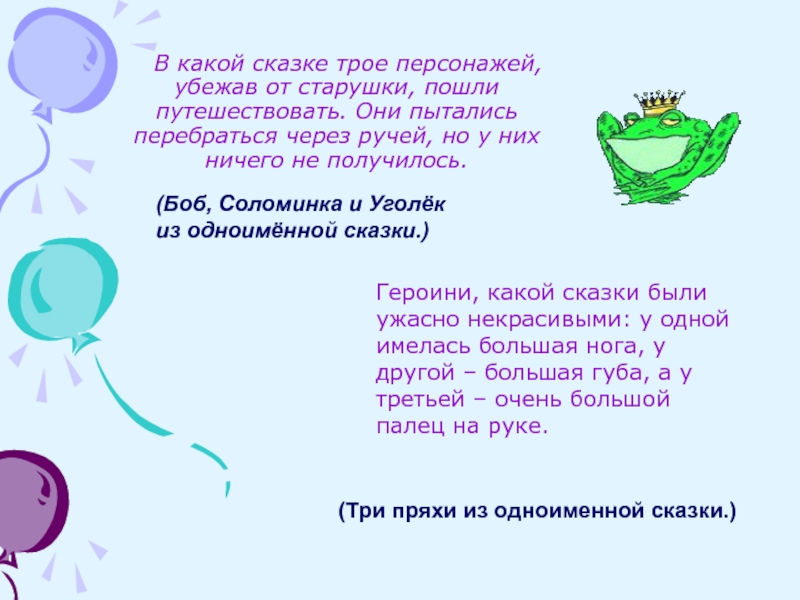 В какой сказке трое персонажей, убежав от старушки, пошли путешествовать. Они пытались перебраться через ручей, но у них ничего не получилось.

(Боб, Соломинка и Уголёк из одноимённой сказки.)

Героини, какой сказки были ужасно некрасивыми: у одной имелась большая нога, у другой – большая губа, а у третьей – очень большой палец на руке.

(Три пряхи из одноименной сказки.)